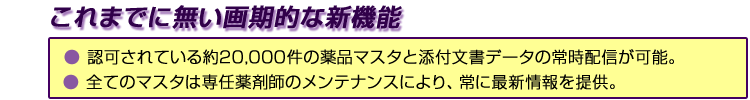 これまでに無い画期的な新機能

● 認可されている約20,000件の薬品マスタと添付文書データの常時配信が可能。
● 全てのマスタは専任薬剤師のメンテナンスにより、常に最新情報を提供。